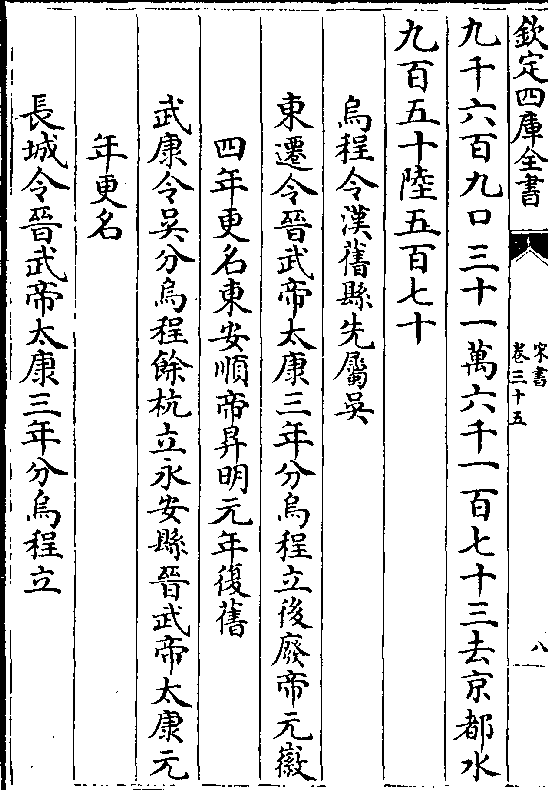 欽定四庫全書

宋書 卷三十五

八

九千六百九口三十一萬六千一百七十三去京都水

九百五十陸五百七十

烏程令漢舊縣先屬吳

東遷令晉武帝太康三年分烏程立後廢帝元徽

四年更名東安順帝昇明元年復舊

武康令吳分烏程餘杭立永安縣晉武帝太康元

年更名

長城令晉武帝太康三年分烏程立